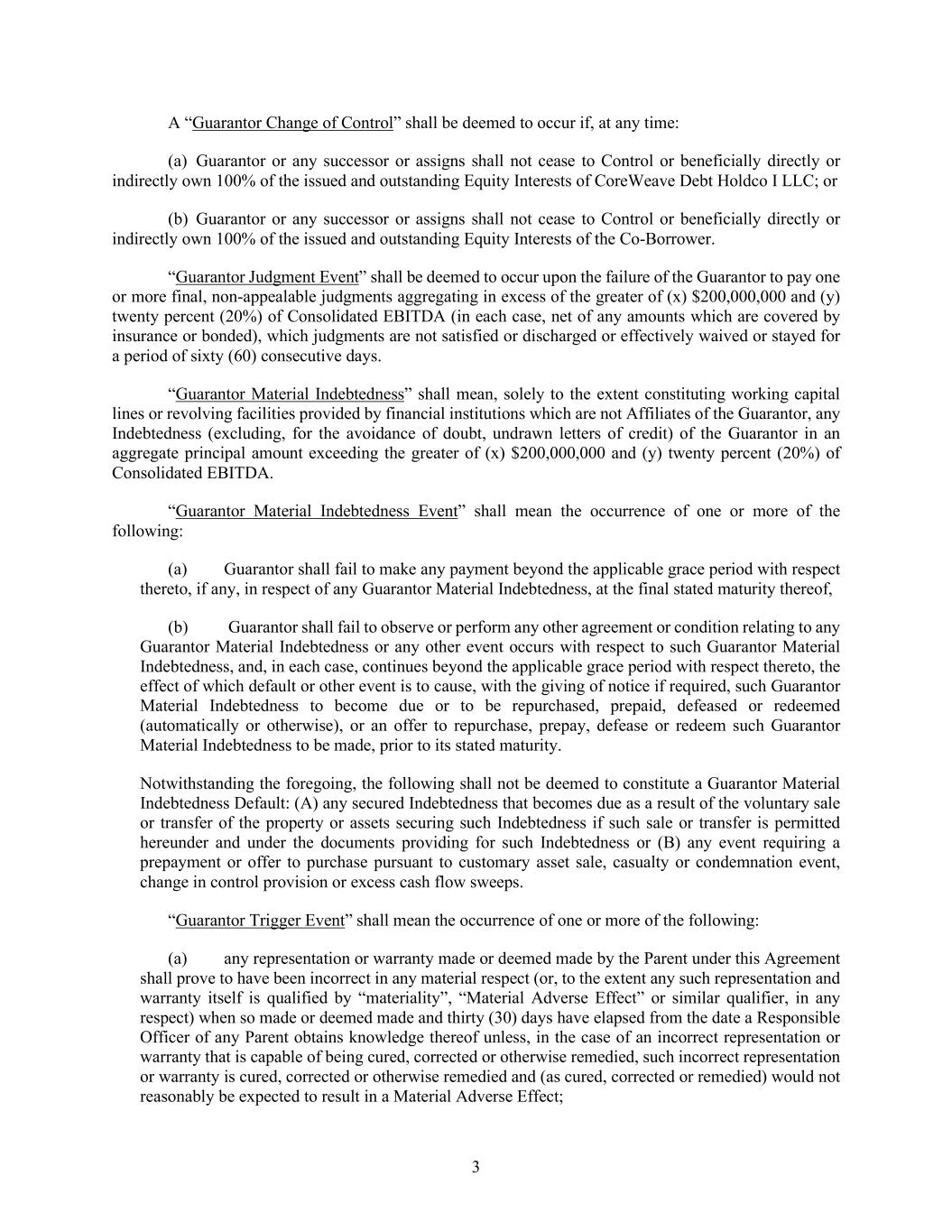 A “Guarantor Change of Control” shall be deemed to occur if, at any time:

(a) Guarantor or any successor or assigns shall not cease to Control or beneficially directly or indirectly own 100% of the issued and outstanding Equity Interests of CoreWeave Debt Holdco I LLC; or

(b) Guarantor or any successor or assigns shall not cease to Control or beneficially directly or indirectly own 100% of the issued and outstanding Equity Interests of the Co-Borrower.

“Guarantor Judgment Event” shall be deemed to occur upon the failure of the Guarantor to pay one or more final, non-appealable judgments aggregating in excess of the greater of (x) \$200,000,000 and (y) twenty percent (20%) of Consolidated EBITDA (in each case, net of any amounts which are covered by insurance or bonded), which judgments are not satisfied or discharged or effectively waived or stayed for a period of sixty (60) consecutive days.

“Guarantor Material Indebtedness” shall mean, solely to the extent constituting working capital lines or revolving facilities provided by financial institutions which are not Affiliates of the Guarantor, any Indebtedness (excluding, for the avoidance of doubt, undrawn letters of credit) of the Guarantor in an aggregate principal amount exceeding the greater of (x) \$200,000,000 and (y) twenty percent (20%) of Consolidated EBITDA.

“Guarantor Material Indebtedness Event” shall mean the occurrence of one or more of the following:

(a) Guarantor shall fail to make any payment beyond the applicable grace period with respect thereto, if any, in respect of any Guarantor Material Indebtedness, at the final stated maturity thereof,

(b) Guarantor shall fail to observe or perform any other agreement or condition relating to any Guarantor Material Indebtedness or any other event occurs with respect to such Guarantor Material Indebtedness, and, in each case, continues beyond the applicable grace period with respect thereto, the effect of which default or other event is to cause, with the giving of notice if required, such Guarantor Material Indebtedness to become due or to be repurchased, prepaid, defeased or redeemed (automatically or otherwise), or an offer to repurchase, prepay, defease or redeem such Guarantor Material Indebtedness to be made, prior to its stated maturity.

Notwithstanding the foregoing, the following shall not be deemed to constitute a Guarantor Material Indebtedness Default: (A) any secured Indebtedness that becomes due as a result of the voluntary sale or transfer of the property or assets securing such Indebtedness if such sale or transfer is permitted hereunder and under the documents providing for such Indebtedness or (B) any event requiring a prepayment or offer to purchase pursuant to customary asset sale, casualty or condemnation event, change in control provision or excess cash flow sweeps.

“Guarantor Trigger Event” shall mean the occurrence of one or more of the following:

(a) any representation or warranty made or deemed made by the Parent under this Agreement shall prove to have been incorrect in any material respect (or, to the extent any such representation and warranty itself is qualified by “materiality”, “Material Adverse Effect” or similar qualifier, in any respect) when so made or deemed made and thirty (30) days have elapsed from the date a Responsible Officer of any Parent obtains knowledge thereof unless, in the case of an incorrect representation or warranty that is capable of being cured, corrected or otherwise remedied, such incorrect representation or warranty is cured, corrected or otherwise remedied and (as cured, corrected or remedied) would not reasonably be expected to result in a Material Adverse Effect;

3